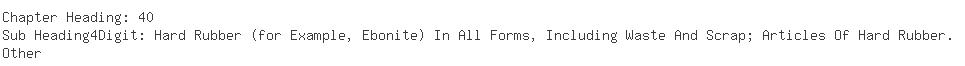 Chapter Heading: 40
Sub Heading4Digit: Hard Rubber (for Example, Ebonite) In All Forms, Including Waste And Scrap; Articles Of Hard Rubber.
Other